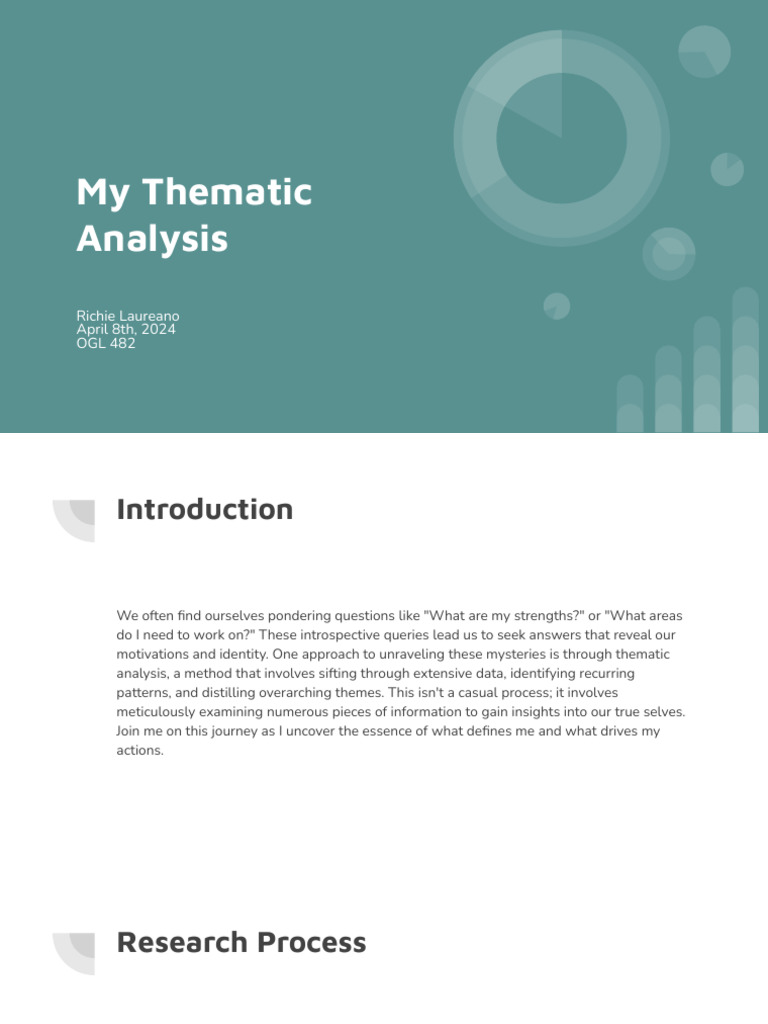 My Thematic Analysis

Richie Laureano
April 8th, 2024
OGL 482

Introduction

We often find ourselves pondering questions like "What are my strengths?" or "What areas do I need to work on?" These introspective queries lead us to seek answers that reveal our motivations and identity. One approach to unraveling these mysteries is through thematic analysis, a method that involves sifting through extensive data, identifying recurring patterns, and distilling overarching themes. This isn't a casual process; it involves meticulously examining numerous pieces of information to gain insights into our true selves. Join me on this journey as I uncover the essence of what defines me and what drives my actions.

Research Process